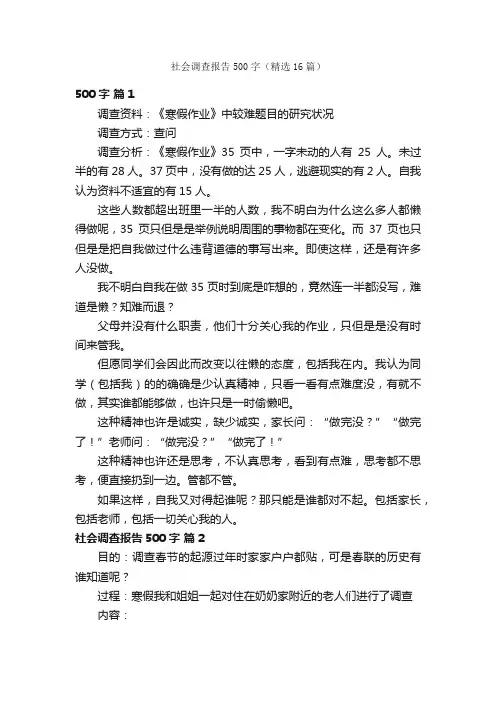 社会调查报告 500 字（精选 16 篇）

500 字 篇 1

调查资料：《寒假作业》中较难题目的研究状况

调查方式：查问

调查分析：《寒假作业》35 页中，一字未动的人有 25 人。未过半的有 28 人。37 页中，没有做的达 25 人，逃避现实的有 2 人。自我认为资料不适宜的有 15 人。

这些人数都超出班里一半的人数，我不明白为什么这么多人都懒得做呢，35 页只但是是举例说明周围的事物都在变化。而 37 页也只但是是把自我做过什么违背道德的事写出来。即使这样，还是有许多人没做。

我不明白自我在做 35 页时到底是咋想的，竟然连一半都没写，难道是懒？知难而退？

父母并没有什么职责，他们十分关心我的作业，只但是是没有时间来管我。

但愿同学们会因此而改变以往懒的态度，包括我在内。我认为同学（包括我）的的确确是少认真精神，只看一看有点难度没，有就不做，其实谁都能够做，也许只是一时偷懒吧。

这种精神也许是诚实，缺少诚实，家长问：“做完没？”“做完了！”老师问：“做完没？”“做完了！”

这种精神也许还是思考，不认真思考，看到有点难，思考都不思考，便直接扔到一边。管都不管。

如果这样，自我又对得起谁呢？那只能是谁都对不起。包括家长，包括老师，包括一切关心我的人。

社会调查报告 500 字 篇 2

目的：调查春节的起源过年时家家户户都贴，可是春联的历史有谁知道呢？

过程：寒假我和姐姐一起对住在奶奶家附近的老人们进行了调查

内容：